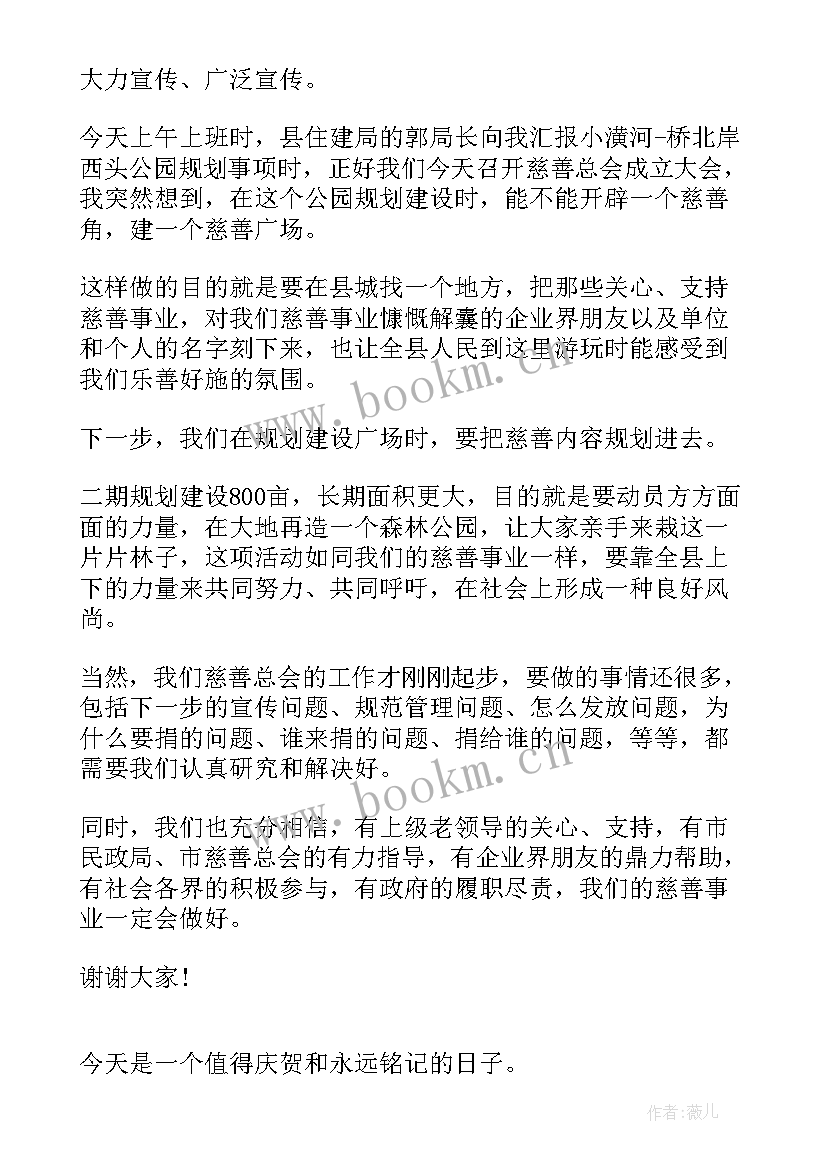 大力宣传、广泛宣传。

今天上午上班时，县住建局的郭局长向我汇报小潢河-桥北岸西头公园规划事项时，正好我们今天召开慈善总会成立大会，我突然想到，在这个公园规划建设时，能不能开辟一个慈善角，建一个慈善广场。

这样做的目的就是要在县城找一个地方，把那些关心、支持慈善事业，对我们慈善事业慷慨解囊的企业界朋友以及单位和个人的名字刻下来，也让全县人民到这里游玩时能感受到我们乐善好施的氛围。

下一步，我们在规划建设广场时，要把慈善内容规划进去。

二期规划建设800亩，长期面积更大，目的就是要动员方方面面的力量，在大地再造一个森林公园，让大家亲手来栽这一片片林子，这项活动如同我们的慈善事业一样，要靠全县上下的力量来共同努力、共同呼吁，在社会上形成一种良好风尚。

当然，我们慈善总会的工作才刚刚起步，要做的事情还很多，包括下一步的宣传问题、规范管理问题、怎么发放问题，为什么要捐的问题、谁来捐的问题、捐给谁的问题，等等，都需要我们认真研究和解决好。

同时，我们也充分相信，有上级老领导的关心、支持，有市民政局、市慈善总会的有力指导，有企业界朋友的鼎力帮助，有社会各界的积极参与，有政府的履职尽责，我们的慈善事业一定会做好。

谢谢大家！

今天是一个值得庆贺和永远铭记的日子。

www.bookm.cn
www.bookm.cn
作者：薇儿